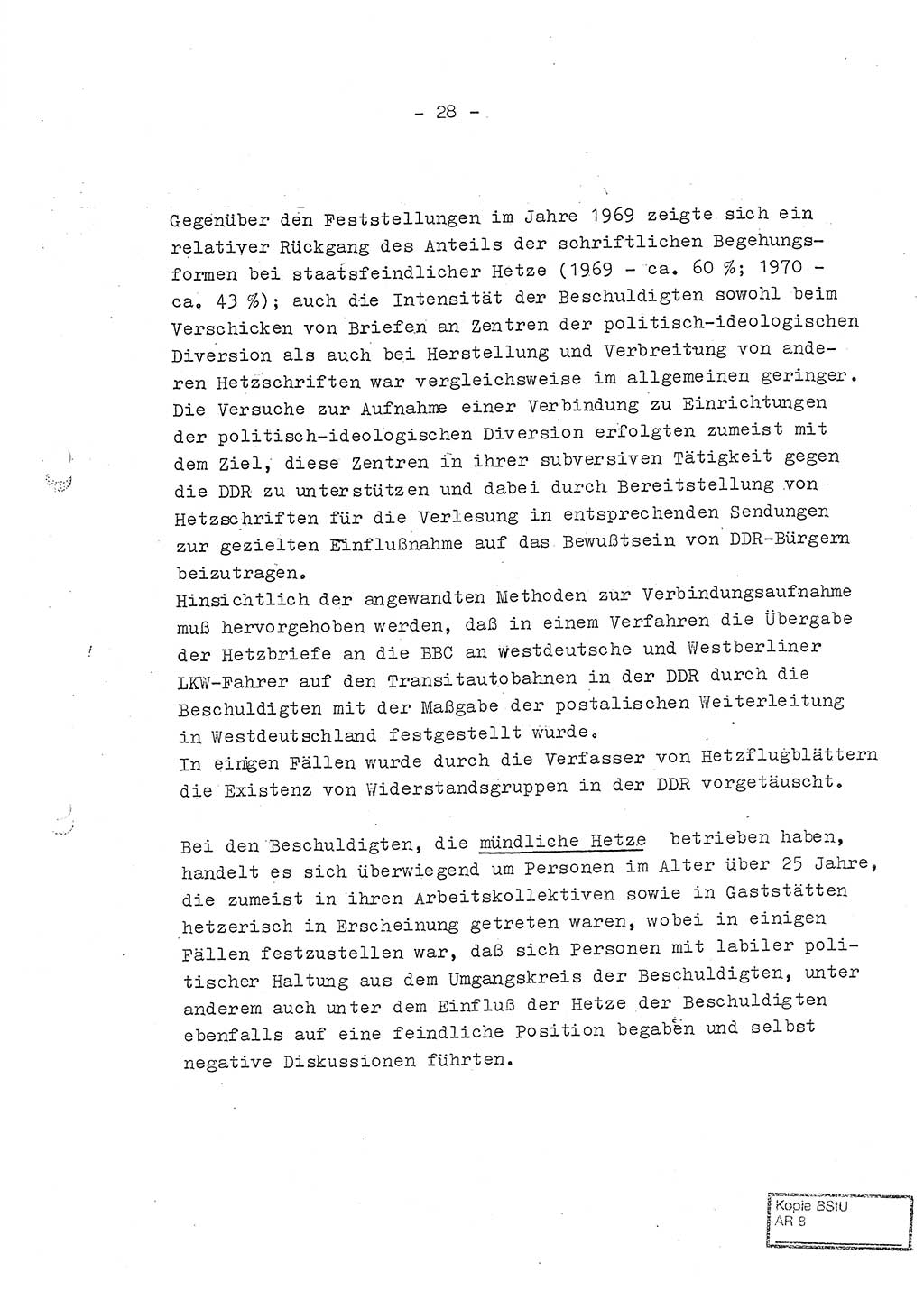 - 28 -

Gegenüber den Feststellungen im Jahre 1969 zeigte sich ein relativer Rückgang des Anteils der schriftlichen Begehungsformen bei staatsfeindlicher Hetze (1969 - ca. 60 %; 1970 - ca. 43 %); auch die Intensität der Beschuldigten sowohl beim Verschicken von Briefen an Zentren der politisch-ideologischen Diversion als auch bei Herstellung und Verbreitung von anderen Hetzschriften war vergleichsweise im allgemeinen geringer. Die Versuche zur Aufnahme einer Verbindung zu Einrichtungen der politisch-ideologischen Diversion erfolgten zumeist mit dem Ziel, diese Zentren in ihrer subversiven Tätigkeit gegen die DDR zu unterstützen und dabei durch Bereitstellung von Hetzschriften für die Verlesung in entsprechenden Sendungen zur gezielten Einflußnahme auf das Bewußtsein von DDR-Bürgern beizutragen.
Hinsichtlich der angewandten Methoden zur Verbindungsaufnahme muß hervorgehoben werden, daß in einem Verfahren die Übergabe der Hetzbriefe an die BBC an westdeutsche und Westberliner LKW-Fahrer auf den Transitautobahnen in der DDR durch die Beschuldigten mit der Maßgabe der postalischen Weiterleitung in Westdeutschland festgestellt wurde.
In einigen Fällen wurde durch die Verfasser von Hetzflugblättern die Existenz von Widerstandsgruppen in der DDR vorgetäuscht.

Bei den Beschuldigten, die mündliche Hetze betrieben haben, handelt es sich überwiegend um Personen im Alter über 25 Jahre, die zumeist in ihren Arbeitskollektiven sowie in Gaststätten hetzerisch in Erscheinung getreten waren, wobei in einigen Fällen festzustellen war, daß sich Personen mit labiler politischer Haltung aus dem Umgangskreis der Beschuldigten, unter anderem auch unter dem Einfluß der Hetze der Beschuldigten ebenfalls auf eine feindliche Position begaben und selbst negative Diskussionen führten.

Kopie BStU
AR 8